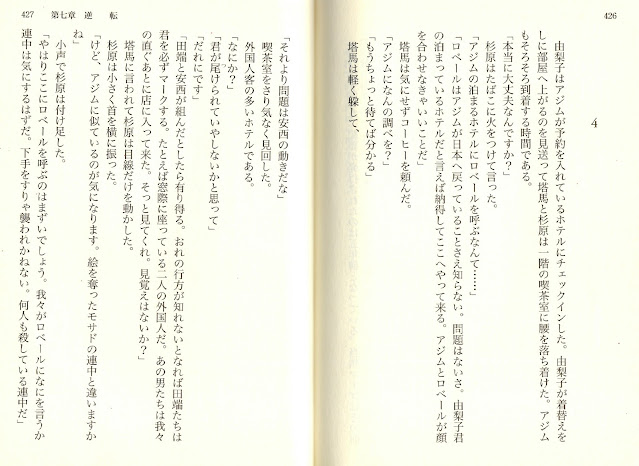 426

4

由梨子はアジムが予約を入れているホテルにチェックインした。由梨子が着替えをしに部屋へ上がるのを見送って塔馬と杉原は一階の喫茶室に腰を落ち着けた。アジムもそろそろ到着する時間である。

「本当に大丈夫なんですか？」

杉原はたばこに火をつけて言った。

「アジムの泊まるホテルにロベールを呼ぶなんて……」

「ロベールはアジムが日本へ戻っていることさえ知らない。問題はないさ。由梨子君の泊まっているホテルだと言えば納得してここへやって来る。アジムとロベールが顔を合わせなきゃいいことだ」

塔馬は気にせずコーヒーを頼んだ。

「アジムになんの調べを？」

「もうちょっと待てば分かる」

塔馬は軽く躱して、

427 第七章 逆 転

「それより問題は安西の動きだな」

喫茶室をさり気なく見回した。

外国人客の多いホテルである。

「なにか？」

「君が尾けられていやしないかと思って」

「だれにです」

「田端と安西が組んだとしたら有り得る。おれの行方が知れないとなれば田端たちは君を必ずマークする。たとえば窓際に座っている二人の外国人だ。あの男たちは我々の直ぐあとに店に入って来た。そっと見てくれ。見覚えはないか？」

塔馬に言われて杉原は目線だけを動かした。

杉原は小さく首を横に振った。

「けど、アジムに似ているのが気になります。絵を奪ったモサドの連中と違いますかね」

小声で杉原は付け足した。

「やはりここにロベールを呼ぶのはまずいでしょう。我々がロベールになにを言うか連中は気にするはずだ。下手をすりゃ襲われかねない。何人も殺している連中だ」